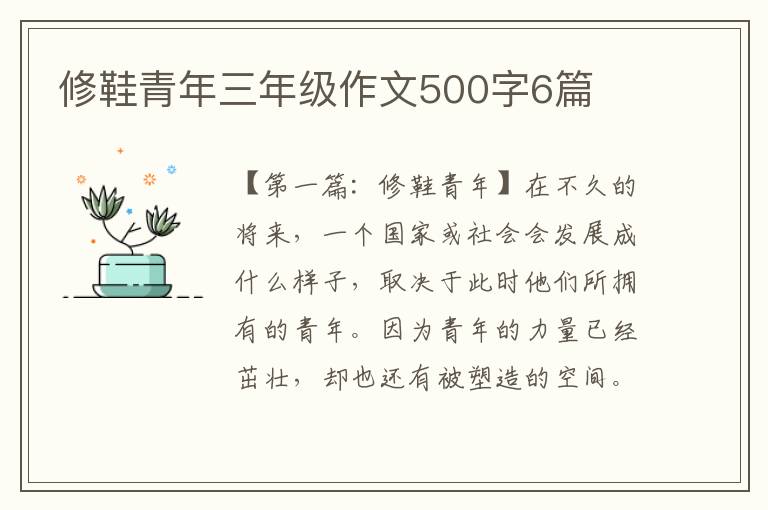 修鞋青年三年级作文500字6篇

【第一篇：修鞋青年】在不久的将来，一个国家或社会会发展成什么样子，取决于此时他们所拥有的青年。因为青年的力量已经茁壮，却也还有被塑造的空间。